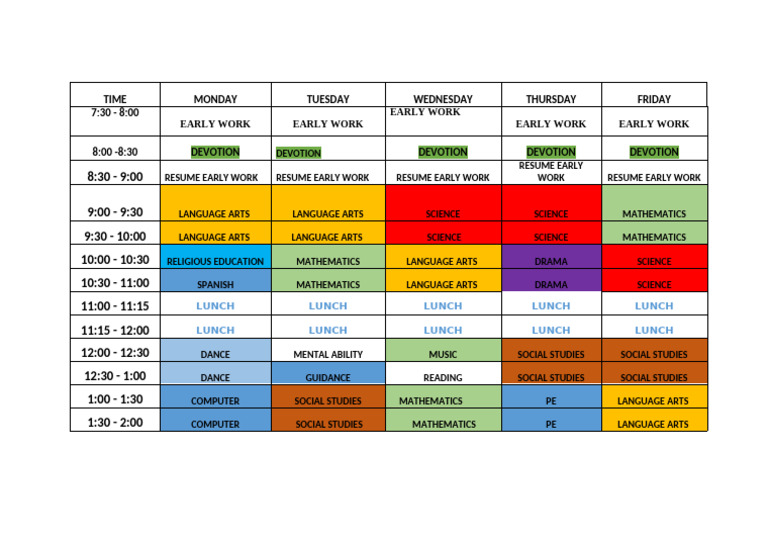 | TIME | MONDAY | TUESDAY | WEDNESDAY | THURSDAY | FRIDAY |
|---|---|---|---|---|---|
| 7:30 - 8:00 | EARLY WORK | EARLY WORK | EARLY WORK | EARLY WORK | EARLY WORK |
| 8:00 -8:30 | DEVOTION | DEVOTION | DEVOTION | DEVOTION | DEVOTION |
| 8:30 - 9:00 | RESUME EARLY WORK | RESUME EARLY WORK | RESUME EARLY WORK | RESUME EARLY WORK | RESUME EARLY WORK |
| 9:00 - 9:30 | LANGUAGE ARTS | LANGUAGE ARTS | SCIENCE | SCIENCE | MATHEMATICS |
| 9:30 - 10:00 | LANGUAGE ARTS | LANGUAGE ARTS | SCIENCE | SCIENCE | MATHEMATICS |
| 10:00 - 10:30 | RELIGIOUS EDUCATION | MATHEMATICS | LANGUAGE ARTS | DRAMA | SCIENCE |
| 10:30 - 11:00 | SPANISH | MATHEMATICS | LANGUAGE ARTS | DRAMA | SCIENCE |
| 11:00 - 11:15 | LUNCH | LUNCH | LUNCH | LUNCH | LUNCH |
| 11:15 - 12:00 | LUNCH | LUNCH | LUNCH | LUNCH | LUNCH |
| 12:00 - 12:30 | DANCE | MENTAL ABILITY | MUSIC | SOCIAL STUDIES | SOCIAL STUDIES |
| 12:30 - 1:00 | DANCE | GUIDANCE | READING | SOCIAL STUDIES | SOCIAL STUDIES |
| 1:00 - 1:30 | COMPUTER | SOCIAL STUDIES | MATHEMATICS | PE | LANGUAGE ARTS |
| 1:30 - 2:00 | COMPUTER | SOCIAL STUDIES | MATHEMATICS | PE | LANGUAGE ARTS |